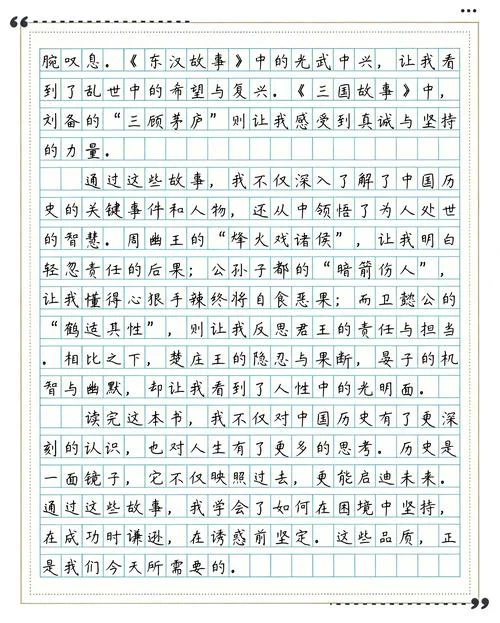 腕叹息。《东汉故事》中的光武中兴，让我看到了乱世中的希望与复兴。《三国故事》中，刘备的“三顾茅庐”则让我感受到真诚与坚持的力量。

通过这些故事，我不仅深入了解了中国历史的关键事件和人物，还从中领悟了为人处世的智慧。周幽王的“烽火戏诸侯”，让我明白轻忽责任的后果；公孙子都的“暗箭伤人”，让我懂得心狠手辣终将自食恶果；而卫懿公的“鹤适其性”，则让我反思君王的责任与担当。相比之下，楚庄王的隐忍与果断，晏子的机智与幽默，却让我看到了人性中的光明面。

读完这本书，我不仅对中国历史有了更深刻的认识，也对人生有了更多的思考。历史是一面镜子，它不仅映照过去，更能启迪未来。通过这些故事，我学会了如何在困境中坚持，在成功时谦逊，在诱惑前坚定。这些品质，正是我们今天所需要的。